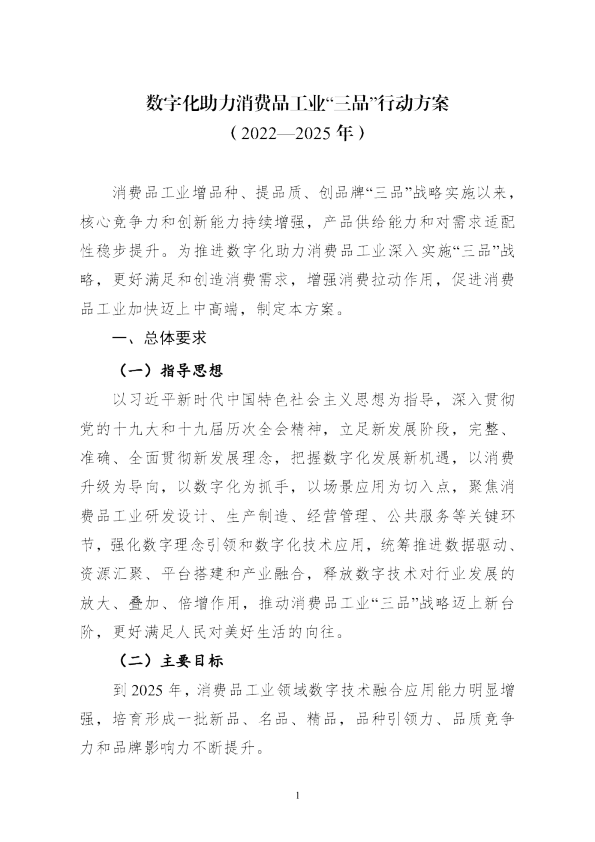 数字化助力消费品工业“三品”行动方案
（2022—2025年）

消费品工业增品种、提品质、创品牌“三品”战略实施以来，核心竞争力和创新能力持续增强，产品供给能力和对需求适配性稳步提升。为推进数字化助力消费品工业深入实施“三品”战略，更好满足和创造消费需求，增强消费拉动作用，促进消费品工业加快迈上中高端，制定本方案。

一、总体要求

（一）指导思想

以习近平新时代中国特色社会主义思想为指导，深入贯彻党的十九大和十九届历次全会精神，立足新发展阶段，完整、准确、全面贯彻新发展理念，把握数字化发展新机遇，以消费升级为导向，以数字化为抓手，以场景应用为切入点，聚焦消费品工业研发设计、生产制造、经营管理、公共服务等关键环节，强化数字理念引领和数字化技术应用，统筹推进数据驱动、资源汇聚、平台搭建和产业融合，释放数字技术对行业发展的放大、叠加、倍增作用，推动消费品工业“三品”战略迈上新台阶，更好满足人民对美好生活的向往。

（二）主要目标

到2025年，消费品工业领域数字技术融合应用能力明显增强，培育形成一批新品、名品、精品，品种引领力、品质竞争力和品牌影响力不断提升。

1